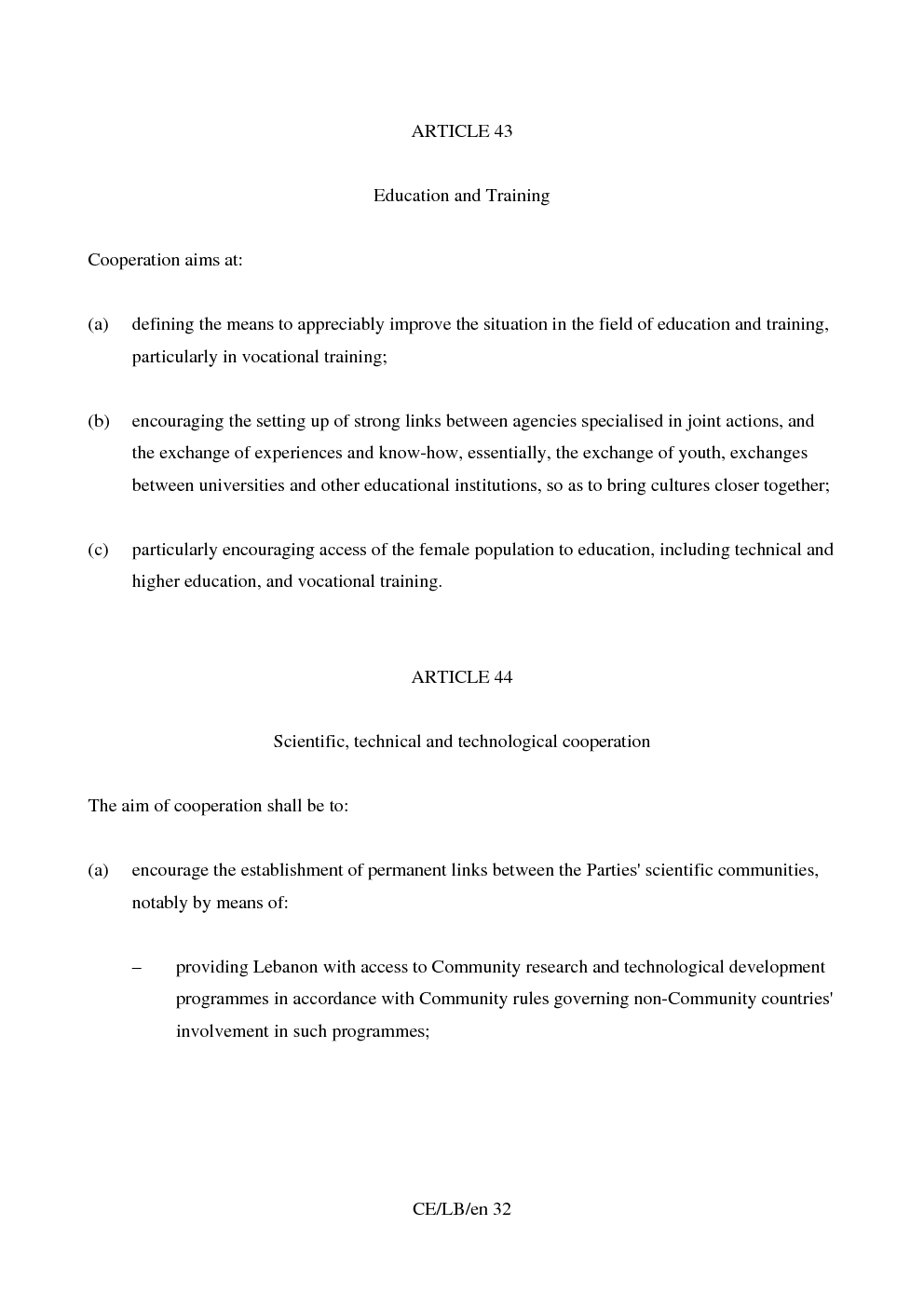 ARTICLE 43

Education and Training

Cooperation aims at:

(a) defining the means to appreciably improve the situation in the field of education and training, particularly in vocational training;

(b) encouraging the setting up of strong links between agencies specialised in joint actions, and the exchange of experiences and know-how, essentially, the exchange of youth, exchanges between universities and other educational institutions, so as to bring cultures closer together;

(c) particularly encouraging access of the female population to education, including technical and higher education, and vocational training.

ARTICLE 44

Scientific, technical and technological cooperation

The aim of cooperation shall be to:

(a) encourage the establishment of permanent links between the Parties' scientific communities, notably by means of:

– providing Lebanon with access to Community research and technological development programmes in accordance with Community rules governing non-Community countries' involvement in such programmes;

CE/LB/en 32